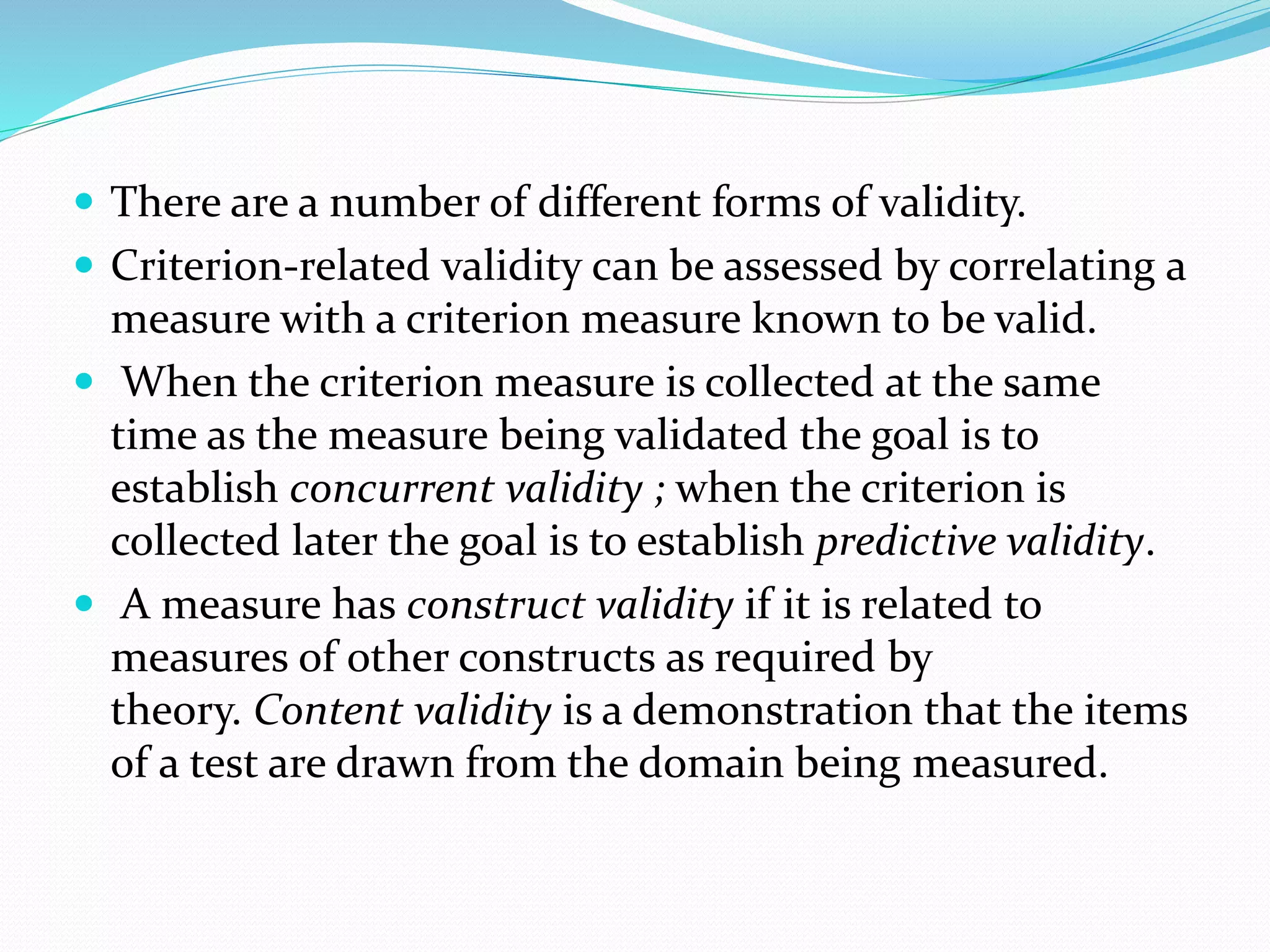 - There are a number of different forms of validity.
- Criterion-related validity can be assessed by correlating a measure with a criterion measure known to be valid.
- When the criterion measure is collected at the same time as the measure being validated the goal is to establish concurrent validity ; when the criterion is collected later the goal is to establish predictive validity.
- A measure has construct validity if it is related to measures of other constructs as required by theory. Content validity is a demonstration that the items of a test are drawn from the domain being measured.